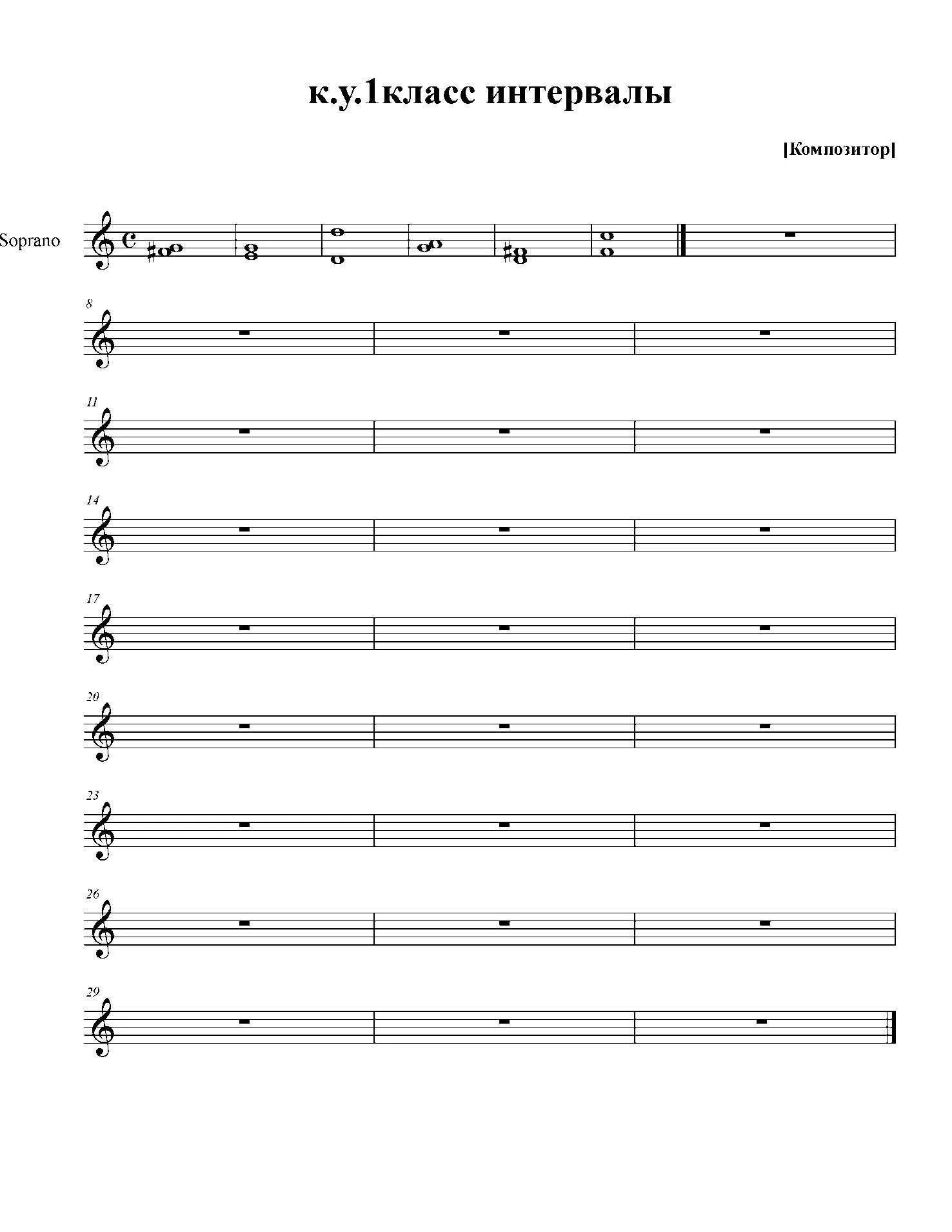 к.у.1класс интервалы

[Композитор]

Soprano

8

11

14

17

20

23

26

29